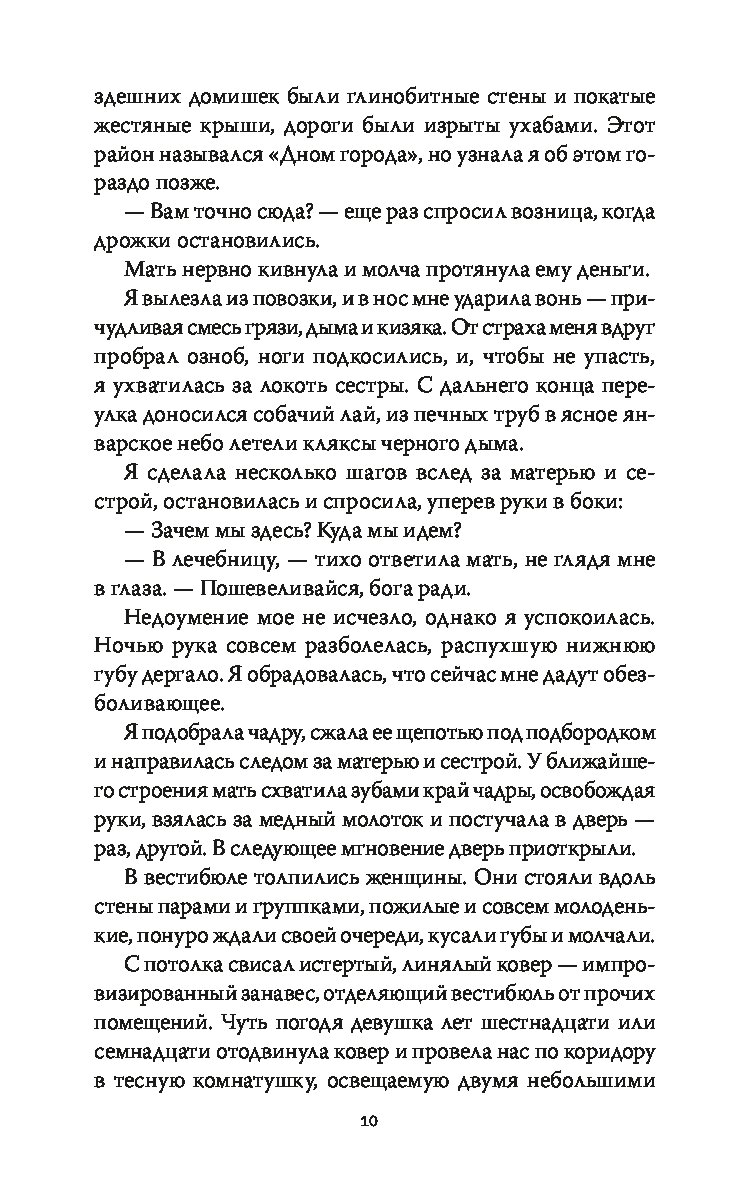 здешних домишек были глинобитные стены и покатые жестяные крыши, дороги были изрыты ухабами. Этот район назывался «Дном города», но узнала я об этом гораздо позже.

— Вам точно сюда? — еще раз спросил возница, когда дрожки остановились.

Мать нервно кивнула и молча протянула ему деньги.

Я вылезла из повозки, и в нос мне ударила вонь — причудливая смесь грязи, дыма и кизяка. От страха меня вдруг пробрал озноб, ноги подкосились, и, чтобы не упасть, я ухватилась за локоть сестры. С дальнего конца переулка доносился собачий лай, из печных труб в ясное январское небо летели кляксы черного дыма.

Я сделала несколько шагов вслед за матерью и сестрой, остановилась и спросила, уперев руки в боки:

— Зачем мы здесь? Куда мы идем?

— В лечебницу, — тихо ответила мать, не глядя мне в глаза. — Пошевеливайся, бога ради.

Недоумение мое не исчезло, однако я успокоилась. Ночью рука совсем разболелась, распухшую нижнюю губу дергало. Я обрадовалась, что сейчас мне дадут обезболивающее.

Я подобрала чадру, сжала ее щепотью под подбородком и направилась следом за матерью и сестрой. У ближайшего строения мать схватила зубами край чадры, освобождая руки, взялась за медный молоток и постучала в дверь — раз, другой. В следующее мгновение дверь приоткрыли.

В вестибюле толпились женщины. Они стояли вдоль стены парами и группками, пожилые и совсем молоденькие, понуро ждали своей очереди, кусали губы и молчали.

С потолка свисал истертый, линялый ковер — импровизированный занавес, отделяющий вестибюль от прочих помещений. Чуть погодя девушка лет шестнадцати или семнадцати отодвинула ковер и провела нас по коридору в тесную комнатушку, освещаемую двумя небольшими

10